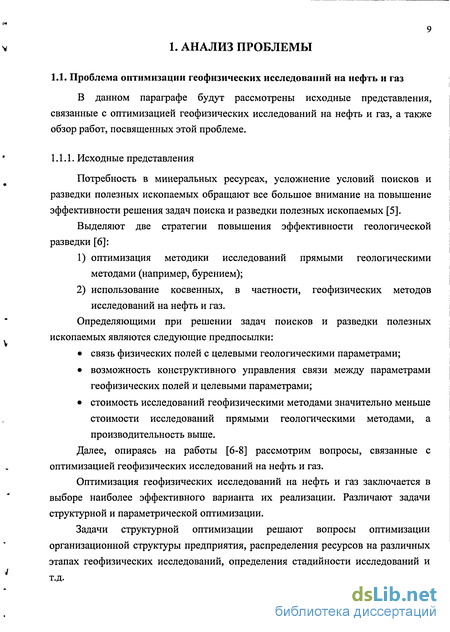 9

1. АНАЛИЗ ПРОБЛЕМЫ

1.1. Проблема оптимизации геофизических исследований на нефть и газ

В данном параграфе будут рассмотрены исходные представления, связанные с оптимизацией геофизических исследований на нефть и газ, а также обзор работ, посвященных этой проблеме.

1.1.1. Исходные представления

Потребность в минеральных ресурсах, усложнение условий поисков и разведки полезных ископаемых обращают все большое внимание на повышение эффективности решения задач поиска и разведки полезных ископаемых [5].

Выделяют две стратегии повышения эффективности геологической разведки [6]:

1) оптимизация методики исследований прямыми геологическими методами (например, бурением);

2) использование косвенных, в частности, геофизических методов исследований на нефть и газ.

Определяющими при решении задач поисков и разведки полезных ископаемых являются следующие предпосылки:

• связь физических полей с целевыми геологическими параметрами;

• возможность конструктивного управления связи между параметрами геофизических полей и целевыми параметрами;

• стоимость исследований геофизическими методами значительно меньше стоимости исследований прямыми геологическими методами, а производительность выше.

Далее, опираясь на работы [6-8] рассмотрим вопросы, связанные с оптимизацией геофизических исследований на нефть и газ.

Оптимизация геофизических исследований на нефть и газ заключается в выборе наиболее эффективного варианта их реализации. Различают задачи структурной и параметрической оптимизации.

Задачи структурной оптимизации решают вопросы оптимизации организационной структуры предприятия, распределения ресурсов на различных этапах геофизических исследований, определения стадийности исследований и т.д.

dsLib.net
библиотека диссертаций